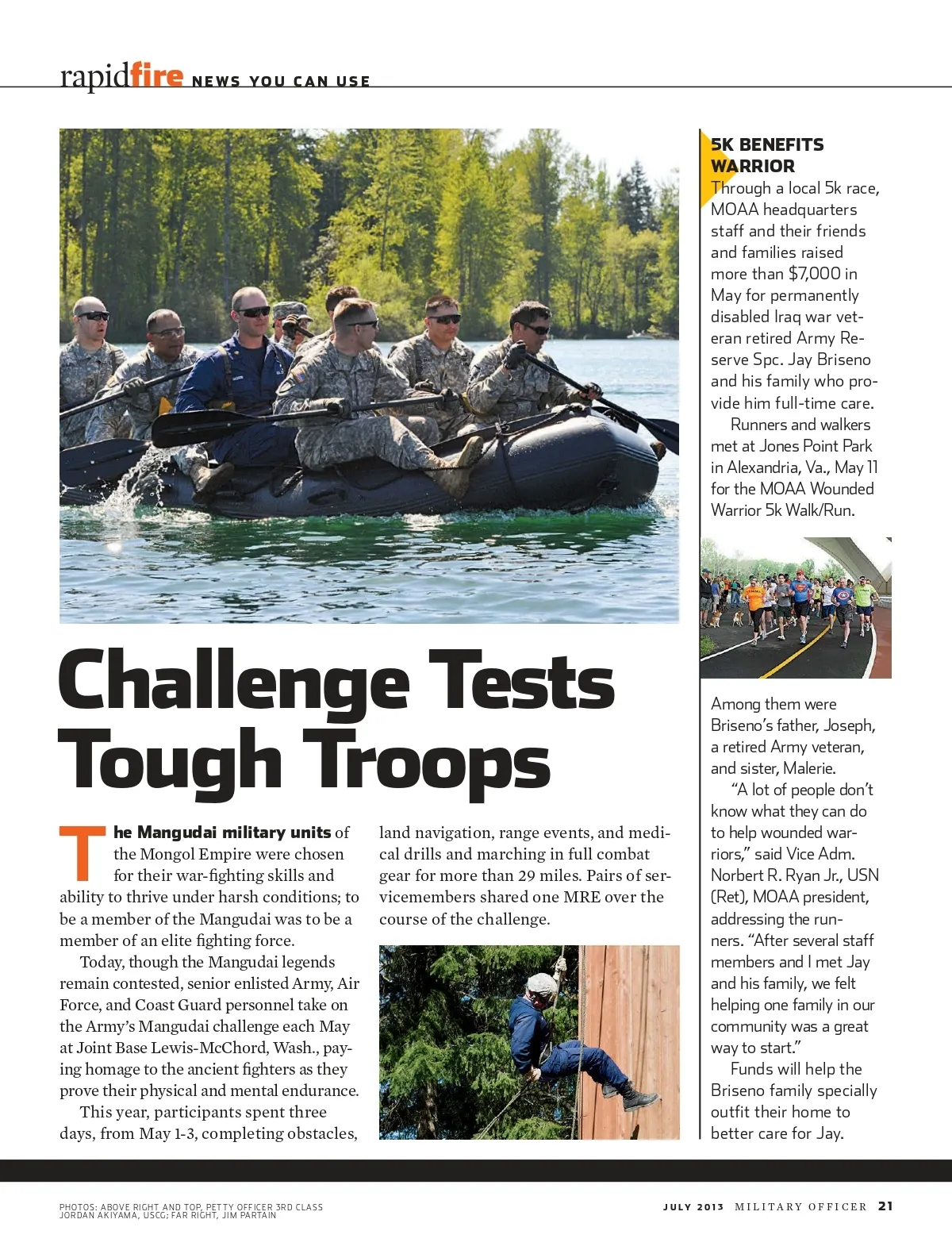 rapidfire NEWS YOU CAN USE

Challenge Tests Tough Troops

The Mangudai military units of the Mongol Empire were chosen for their war-fighting skills and ability to thrive under harsh conditions; to be a member of the Mangudai was to be a member of an elite fighting force.

Today, though the Mangudai legends remain contested, senior enlisted Army, Air Force, and Coast Guard personnel take on the Army's Mangudai challenge each May at Joint Base Lewis-McChord, Wash., paying homage to the ancient fighters as they prove their physical and mental endurance.

This year, participants spent three days, from May 1-3, completing obstacles, land navigation, range events, and medical drills and marching in full combat gear for more than 29 miles. Pairs of servicemembers shared one MRE over the course of the challenge.

5K BENEFITS WARRIOR

Through a local 5k race, MOAA headquarters staff and their friends and families raised more than $7,000 in May for permanently disabled Iraq war veteran retired Army Reserve Spc. Jay Briseno and his family who provide him full-time care.

Runners and walkers met at Jones Point Park in Alexandria, Va., May 11 for the MOAA Wounded Warrior 5k Walk/Run.

Among them were Briseno's father, Joseph, a retired Army veteran, and sister, Malerie.

"A lot of people don't know what they can do to help wounded warriors," said Vice Adm. Norbert R. Ryan Jr., USN (Ret), MOAA president, addressing the runners. "After several staff members and I met Jay and his family, we felt helping one family in our community was a great way to start."

Funds will help the Briseno family specially outfit their home to better care for Jay.

PHOTOS: ABOVE RIGHT AND TOP, PETTY OFFICER 3RD CLASS JORDAN AKIYAMA, USCG; FAR RIGHT, JIM PARTAIN

JULY 2013 MILITARY OFFICER 21